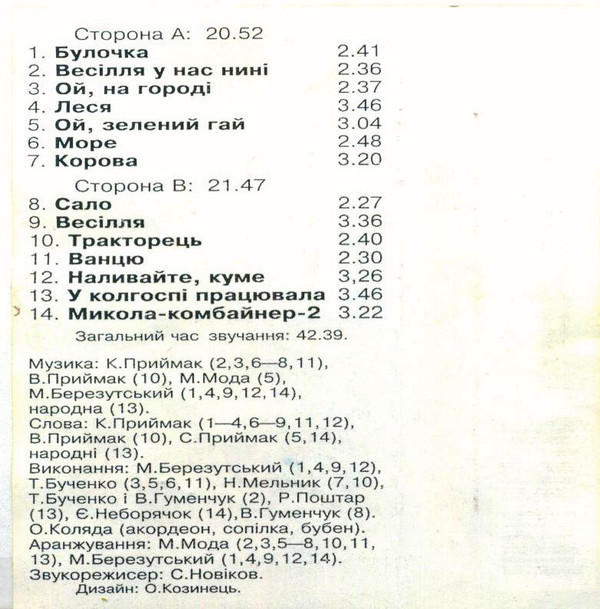 Сторона А: 20.52

1. Булочка 2.41
2. Весілля у нас нині 2.36
3. Ой, на городі 2.37
4. Леся 3.46
5. Ой, зелений гай 3.04
6. Море 2.48
7. Корова 3.20

Сторона В: 21.47

8. Сало 2.27
9. Весілля 3.36
10. Тракторець 2.40
11. Ванцю 2.30
12. Наливайте, куме 3,26
13. У колгоспі працювала 3.46
14. Микола-комбайнер-2 3.22

Загальний час звучання: 42.39.

Музика: К.Приймак (2,3,6—8,11), В.Приймак (10), М.Мода (5), М.Березутський (1,4,9,12,14), народна (13).
Слова: К.Приймак (1—4,6—9,11,12), В.Приймак (10), С.Приймак (5,14), народні (13).
Виконання: М.Березутський (1,4,9,12), Т.Бученко (3,5,6,11), Н.Мельник (7,10), Т.Бученко і В.Гуменчук (2), Р.Поштар (13), Є.Неборячок (14),В.Гуменчук (8). О.Коляда (акордеон, сопілка, бубен).
Аранжування: М.Мода (2,3,5—8,10,11, 13), М.Березутський (1,4,9,12,14).
Звукорежисер: С.Новіков.
Дизайн: О.Козинець.